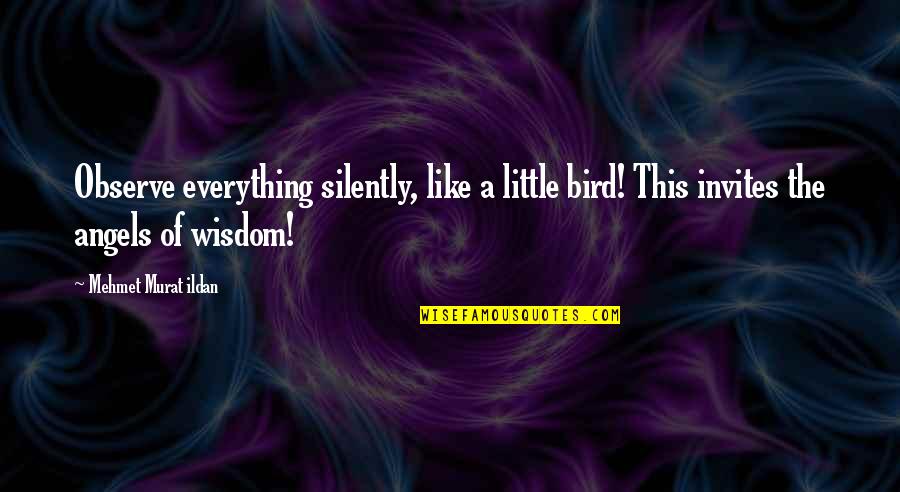 Observe everything silently, like a little bird! This invites the angels of wisdom!

~ Mehmet Murat ildan

WISEFAMOUSQUOTES.COM